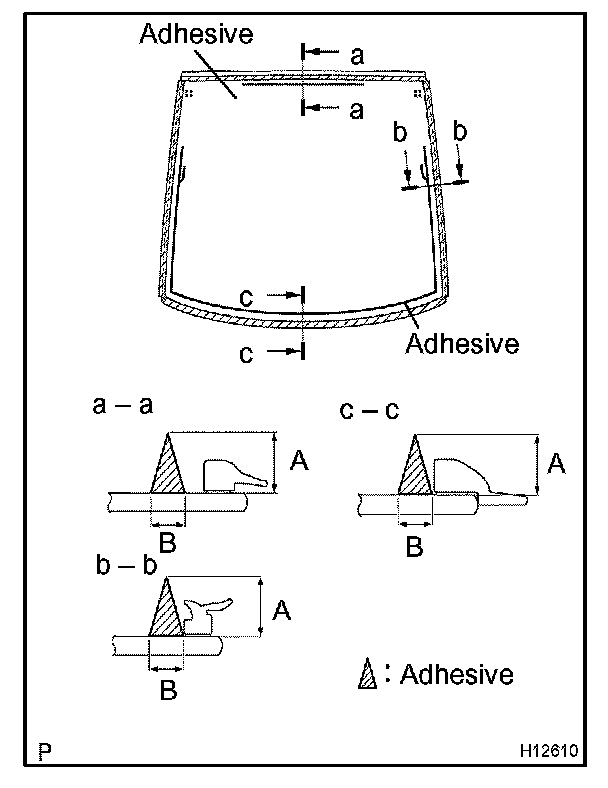 Adhesive
a
a
b
b
c
c
Adhesive

a – a
A
B

c – c
A
B

b – b
A
B

: Adhesive

P
H12610